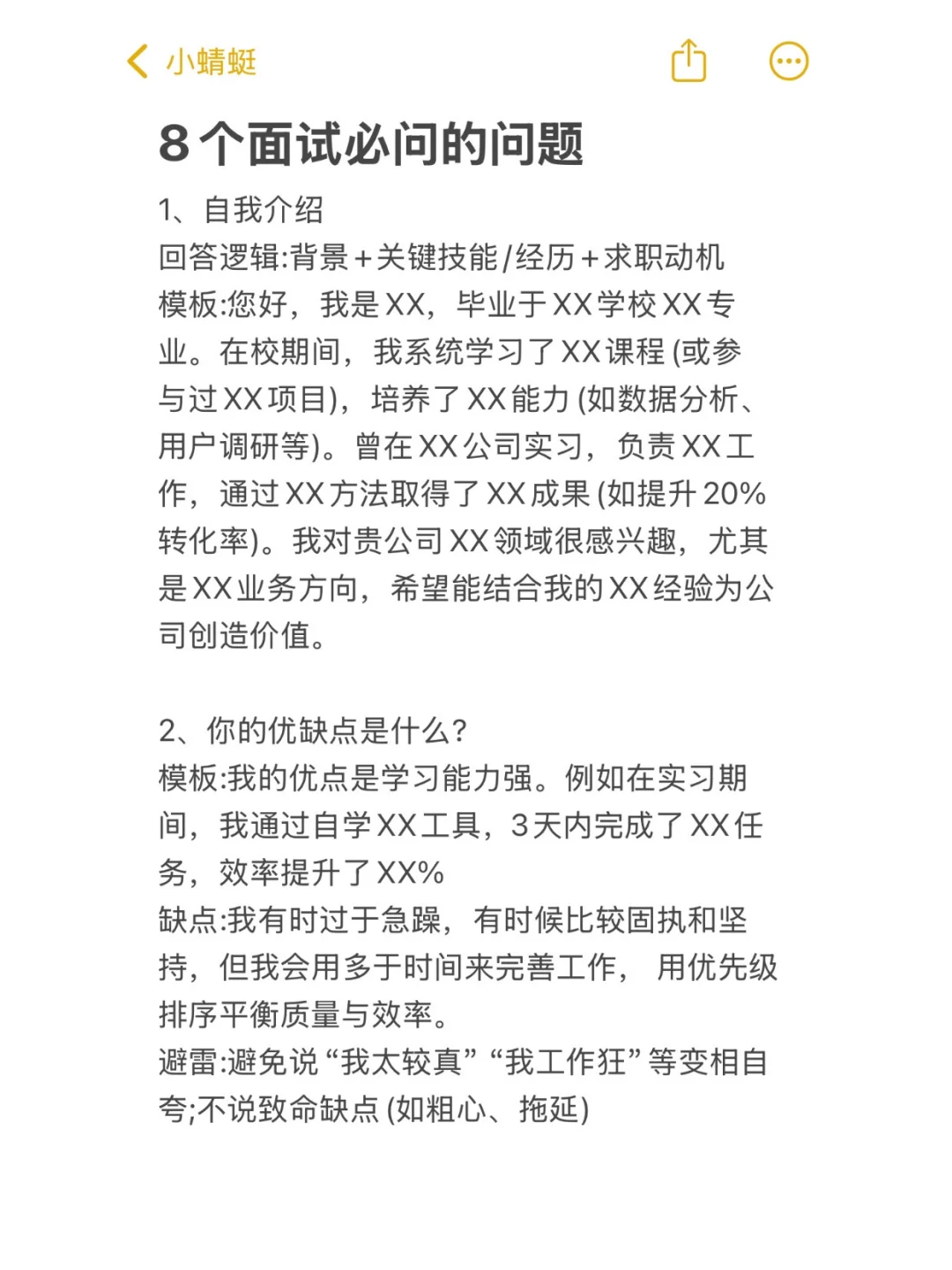 小蜻蜓

8个面试必问的问题

1、自我介绍
回答逻辑:背景+关键技能/经历+求职动机
模板:您好，我是XX，毕业于XX学校XX专业。在校期间，我系统学习了XX课程(或参与过XX项目)，培养了XX能力(如数据分析、用户调研等)。曾在XX公司实习，负责XX工作，通过XX方法取得了XX成果(如提升20%转化率)。我对贵公司XX领域很感兴趣，尤其是XX业务方向，希望能结合我的XX经验为公司创造价值。

2、你的优缺点是什么?
模板:我的优点是学习能力强。例如在实习期间，我通过自学XX工具，3天内完成了XX任务，效率提升了XX%
缺点:我有时过于急躁，有时候比较固执和坚持，但我会用多于时间来完善工作，用优先级排序平衡质量与效率。
避雷:避免说“我太较真”“我工作狂”等变相自夸;不说致命缺点(如粗心、拖延)